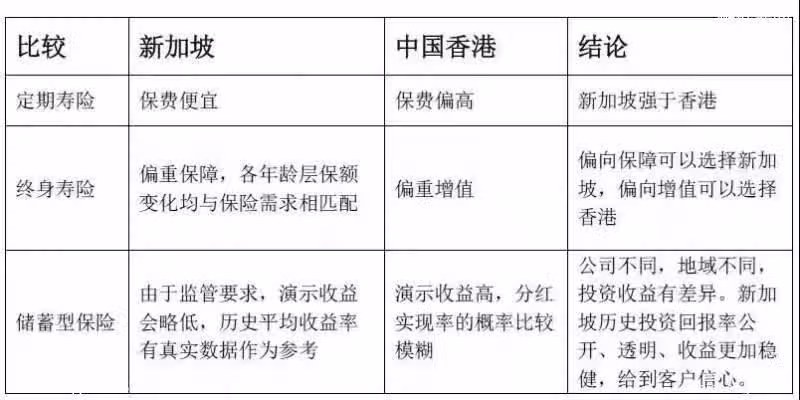 | 比较 | 新加坡 | 中国香港 | 结论 |
|---|---|---|---|
| 定期寿险 | 保费便宜 | 保费偏高 | 新加坡强于香港 |
| 终身寿险 | 偏重保障，各年龄层保额变化均与保险需求相匹配 | 偏重增值 | 偏向保障可以选择新加坡，偏向增值可以选择香港 |
| 储蓄型保险 | 由于监管要求，演示收益会略低，历史平均收益率有真实数据作为参考 | 演示收益高，分红实现率的概率比较模糊 | 公司不同，地域不同，投资收益有差异。新加坡历史投资回报率公开、透明、收益更加稳健，给到客户信心。 |